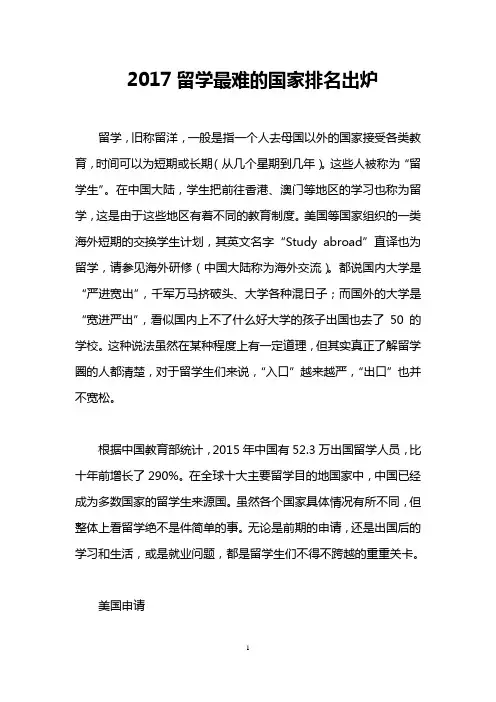 2017 留学最难的国家排名出炉

留学，旧称留洋，一般是指一个人去母国以外的国家接受各类教育，时间可以为短期或长期（从几个星期到几年）。这些人被称为“留学生”。在中国大陆，学生把前往香港、澳门等地区的学习也称为留学，这是由于这些地区有着不同的教育制度。美国等国家组织的一类海外短期的交换学生计划，其英文名字“Study abroad”直译也为留学，请参见海外研修（中国大陆称为海外交流）。都说国内大学是“严进宽出”，千军万马挤破头、大学各种混日子；而国外的大学是“宽进严出”，看似国内上不了什么好大学的孩子出国也去了 50 的学校。这种说法虽然在某种程度上有一定道理，但其实真正了解留学圈的人都清楚，对于留学生们来说，“入口”越来越严，“出口”也并不宽松。

根据中国教育部统计，2015 年中国有 52.3 万出国留学人员，比十年前增长了 290%。在全球十大主要留学目的地国家中，中国已经成为多数国家的留学生来源国。虽然各个国家具体情况有所不同，但整体上看留学绝不是件简单的事。无论是前期的申请，还是出国后的学习和生活，或是就业问题，都是留学生们不得不跨越的重重关卡。

美国申请

1